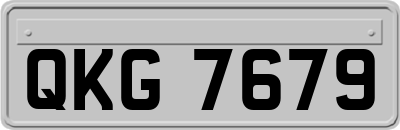 QKG 7679